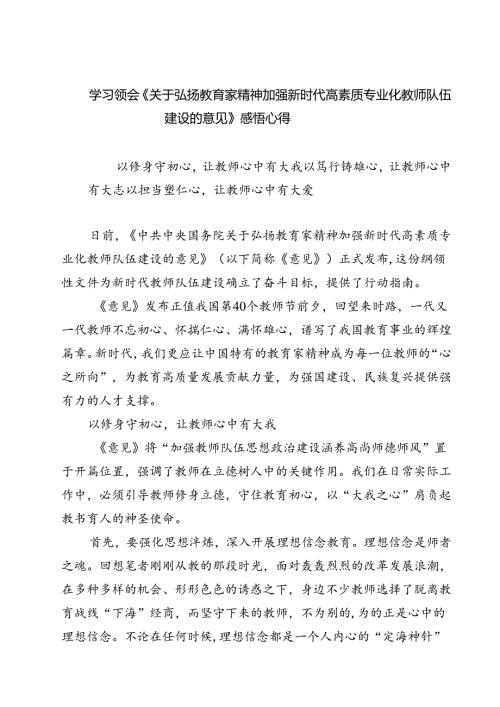 学习领会《关于弘扬教育家精神加强新时代高素质专业化教师队伍建设的意见》感悟心得

以修身守初心，让教师心中有大我以笃行铸雄心，让教师心中有大志以担当塑仁心，让教师心中有大爱

日前，《中共中央国务院关于弘扬教育家精神加强新时代高素质专业化教师队伍建设的意见》（以下简称《意见》）正式发布，这份纲领性文件为新时代教师队伍建设确立了奋斗目标，提供了行动指南。

《意见》发布正值我国第40个教师节前夕，回望来时路，一代又一代教师不忘初心、怀揣仁心、满怀雄心，谱写了我国教育事业的辉煌篇章。新时代，我们更应让中国特有的教育家精神成为每一位教师的“心之所向”，为教育高质量发展贡献力量，为强国建设、民族复兴提供强有力的人才支撑。

以修身守初心，让教师心中有大我

《意见》将“加强教师队伍思想政治建设涵养高尚师德师风”置于开篇位置，强调了教师在立德树人中的关键作用。我们在日常实际工作中，必须引导教师修身立德，守住教育初心，以“大我之心”肩负起教书育人的神圣使命。

首先，要强化思想淬炼，深入开展理想信念教育。理想信念是师者之魂。回想笔者刚刚从教的那段时光，面对轰轰烈烈的改革发展浪潮，在多种多样的机会、形形色色的诱惑之下，身边不少教师选择了脱离教育战线“下海”经商，而坚守下来的教师，不为别的，为的正是心中的理想信念。不论在任何时候，理想信念都是一个人内心的“定海神针”